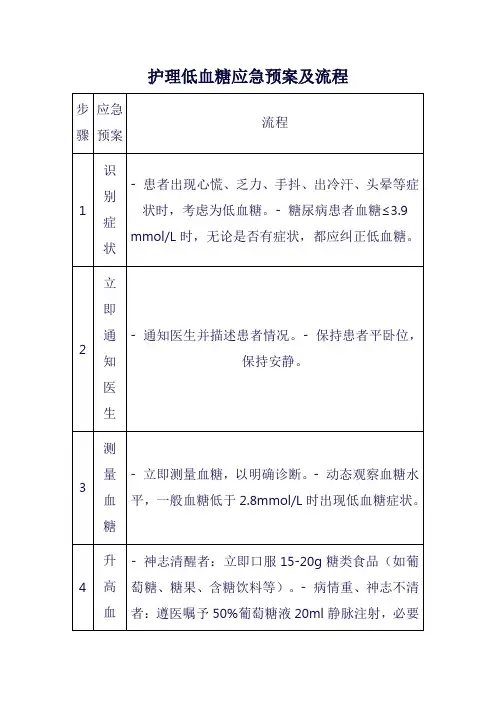 护理低血糖应急预案及流程

| 步骤 | 应急预案 | 流程 |
|---|---|---|
| 1 | 识别症状 | - 患者出现心慌、乏力、手抖、出冷汗、头晕等症状时，考虑为低血糖。- 糖尿病患者血糖≤3.9 mmol/L 时，无论是否有症状，都应纠正低血糖。 |
| 2 | 立即通知医生 | - 通知医生并描述患者情况。- 保持患者平卧位，保持安静。 |
| 3 | 测量血糖 | - 立即测量血糖，以明确诊断。- 动态观察血糖水平，一般血糖低于 2.8mmol/L 时出现低血糖症状。 |
| 4 | 升高血 | - 神志清醒者：立即口服 15-20g 糖类食品（如葡萄糖、糖果、含糖饮料等）。- 病情重、神志不清者：遵医嘱予 50%葡萄糖液 20ml 静脉注射，必要 |